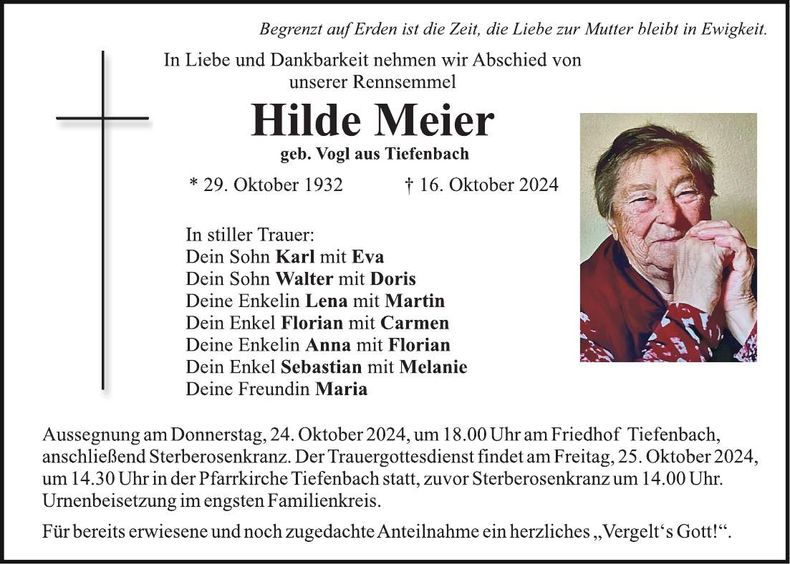 Begrenzt auf Erden ist die Zeit, die Liebe zur Mutter bleibt in Ewigkeit.

In Liebe und Dankbarkeit nehmen wir Abschied von unserer Rennsemmel

Hilde Meier

geb. Vogl aus Tiefenbach

* 29. Oktober 1932 † 16. Oktober 2024

In stiller Trauer:
Dein Sohn Karl mit Eva
Dein Sohn Walter mit Doris
Deine Enkelin Lena mit Martin
Dein Enkel Florian mit Carmen
Deine Enkelin Anna mit Florian
Dein Enkel Sebastian mit Melanie
Deine Freundin Maria

Aussegnung am Donnerstag, 24. Oktober 2024, um 18.00 Uhr am Friedhof Tiefenbach, anschließend Sterberosenkranz. Der Trauergottesdienst findet am Freitag, 25. Oktober 2024, um 14.30 Uhr in der Pfarrkirche Tiefenbach statt, zuvor Sterberosenkranz um 14.00 Uhr. Urnenbeisetzung im engsten Familienkreis.

Für bereits erwiesene und noch zugedachte Anteilnahme ein herzliches „Vergelt‘s Gott!“.